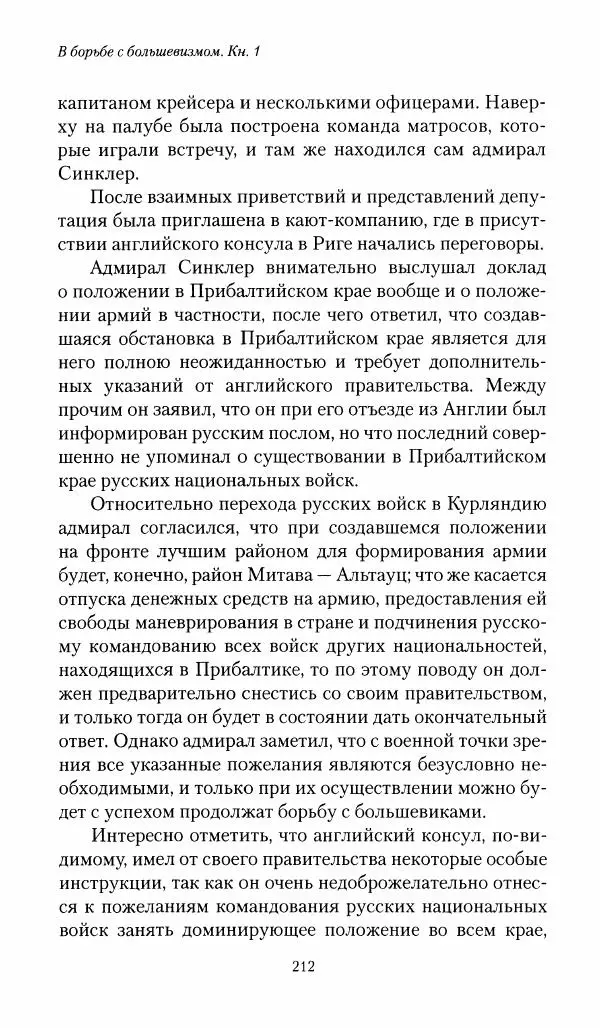 В борьбе с большевизмом. Кн. 1

капитаном крейсера и несколькими офицерами. Наверху на палубе была построена команда матросов, которые играли встречу, и там же находился сам адмирал Синклер.

После взаимных приветствий и представлений депутация была приглашена в кают-компанию, где в присутствии английского консула в Риге начались переговоры.

Адмирал Синклер внимательно выслушал доклад о положении в Прибалтийском крае вообще и о положении армий в частности, после чего ответил, что создавшаяся обстановка в Прибалтийском крае является для него полною неожиданностью и требует дополнительных указаний от английского правительства. Между прочим он заявил, что он при его отъезде из Англии был информирован русским послом, но что последний совершенно не упоминал о существовании в Прибалтийском крае русских национальных войск.

Относительно перехода русских войск в Курляндию адмирал согласился, что при создавшемся положении на фронте лучшим районом для формирования армии будет, конечно, район Митава — Альтауц; что же касается отпуска денежных средств на армию, предоставления ей свободы маневрирования в стране и подчинения русскому командованию всех войск других национальностей, находящихся в Прибалтике, то по этому поводу он должен предварительно снестись со своим правительством, и только тогда он будет в состоянии дать окончательный ответ. Однако адмирал заметил, что с военной точки зрения все указанные пожелания являются безусловно необходимыми, и только при их осуществлении можно будет с успехом продолжат борьбу с большевиками.

Интересно отметить, что английский консул, по-видимому, имел от своего правительства некоторые особые инструкции, так как он очень недоброжелательно отнесся к пожеланиям командования русских национальных войск занять доминирующее положение во всем крае,

212